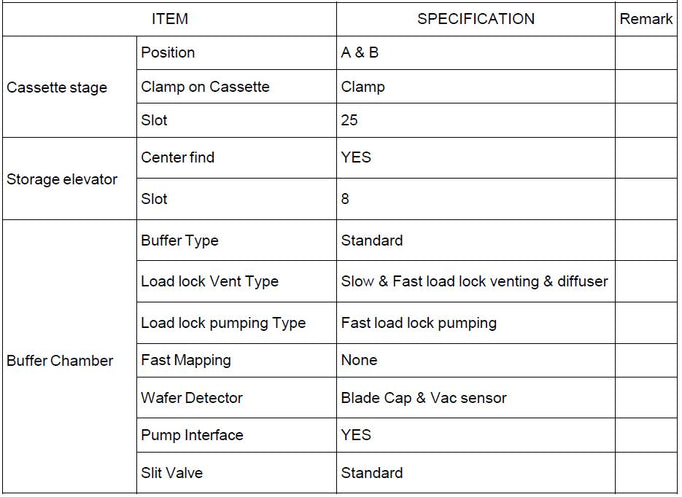 | ITEM | | SPECIFICATION | Remark |
|---|---|---|---|
| Cassette stage | Position | A & B | |
| | Clamp on Cassette | Clamp | |
| | Slot | 25 | |
| Storage elevator | Center find | YES | |
| | Slot | 8 | |
| Buffer Chamber | Buffer Type | Standard | |
| | Load lock Vent Type | Slow & Fast load lock venting & diffuser | |
| | Load lock pumping Type | Fast load lock pumping | |
| | Fast Mapping | None | |
| | Wafer Detector | Blade Cap & Vac sensor | |
| | Pump Interface | YES | |
| | Slit Valve | Standard | |